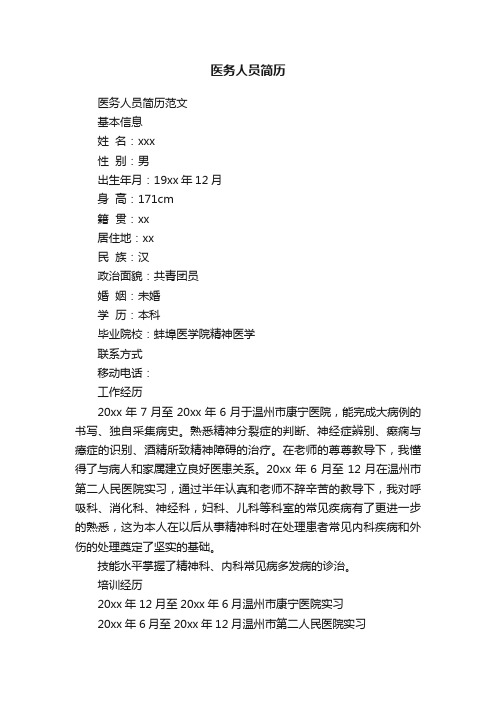 医务人员简历

医务人员简历范文

基本信息

姓 名：xxx

性 别：男

出生年月：19xx 年 12 月

身 高：171cm

籍 贯：xx

居住地：xx

民 族：汉

政治面貌：共青团员

婚 姻：未婚

学 历：本科

毕业院校：蚌埠医学院精神医学

联系方式

移动电话：

工作经历

20xx 年 7 月至 20xx 年 6 月于温州市康宁医院，能完成大病例的书写、独自采集病史。熟悉精神分裂症的判断、神经症辨别、癫痫与癔症的识别、酒精所致精神障碍的治疗。在老师的尊尊教导下，我懂得了与病人和家属建立良好医患关系。20xx 年 6 月至 12 月在温州市第二人民医院实习，通过半年认真和老师不辞辛苦的教导下，我对呼吸科、消化科、神经科，妇科、儿科等科室的常见疾病有了更进一步的熟悉，这为本人在以后从事精神科时在处理患者常见内科疾病和外伤的处理奠定了坚实的基础。

技能水平掌握了精神科、内科常见病多发病的诊治。

培训经历

20xx 年 12 月至 20xx 年 6 月温州市康宁医院实习

20xx 年 6 月至 20xx 年 12 月温州市第二人民医院实习